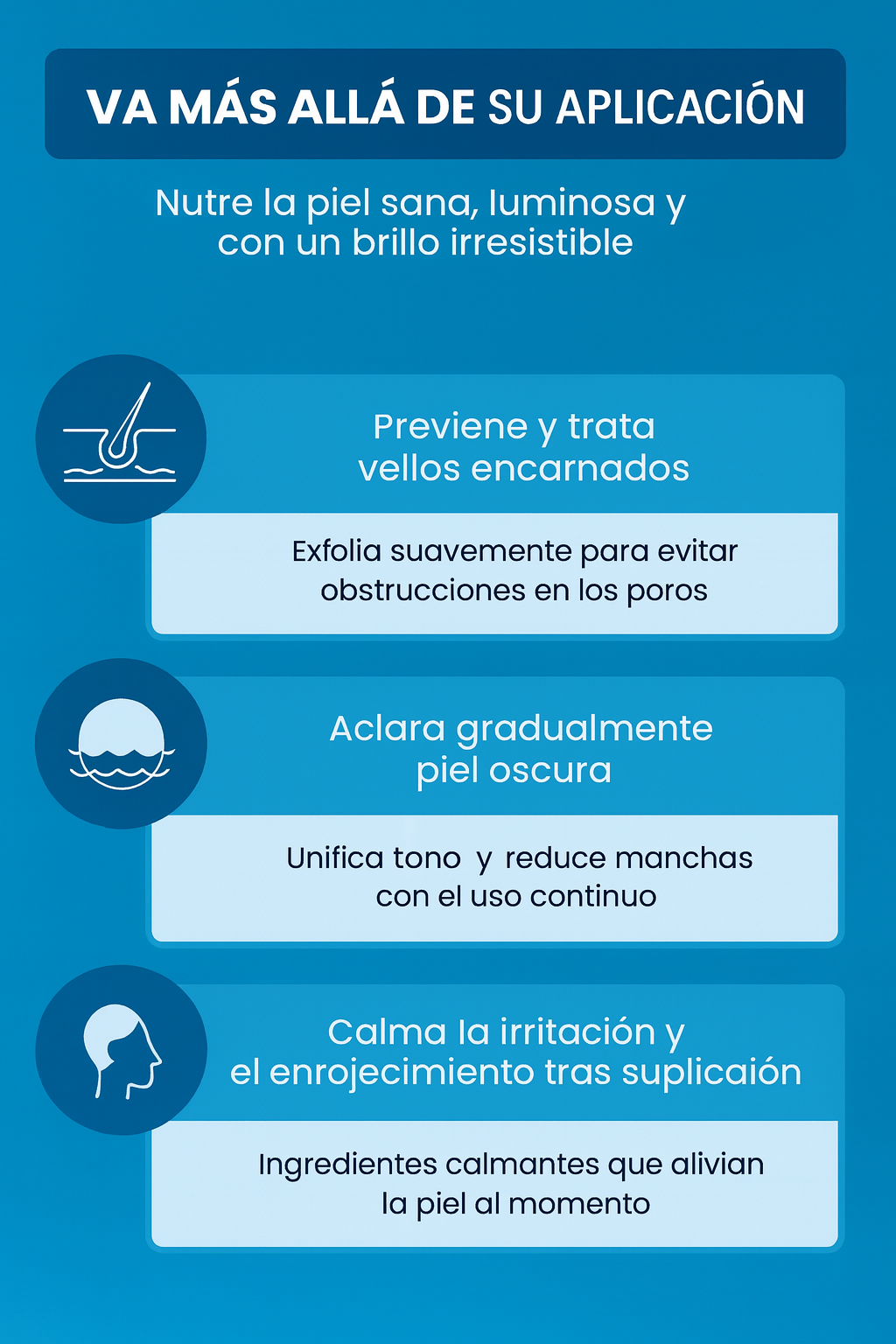 VA MÁS ALLÁ DE SU APLICACIÓN

Nutre la piel sana, luminosa y con un brillo irresistible

Previene y trata vellos encarnados

Exfolia suavemente para evitar obstrucciones en los poros

Aclara gradualmente piel oscura

Unifica tono y reduce manchas con el uso continuo

Calma la irritación y el enrojecimiento tras suplicaión

Ingredientes calmantes que alivian la piel al momento